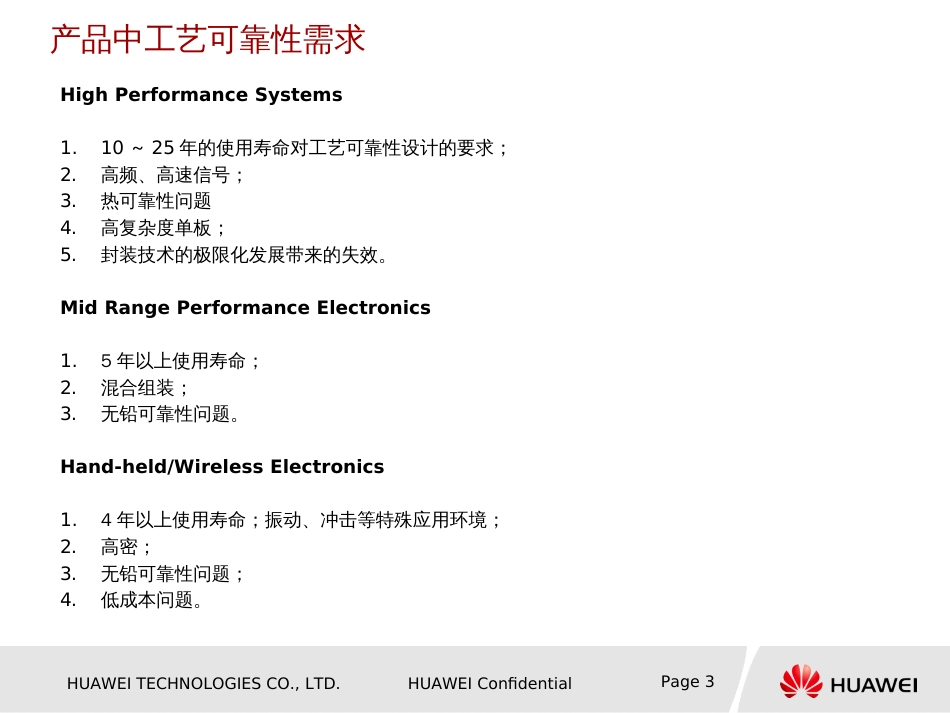 产品中工艺可靠性需求

High Performance Systems

1. 10 ~ 25 年的使用寿命对工艺可靠性设计的要求；
2. 高频、高速信号；
3. 热可靠性问题
4. 高复杂度单板；
5. 封装技术的极限化发展带来的失效。

Mid Range Performance Electronics

1. 5 年以上使用寿命；
2. 混合组装；
3. 无铅可靠性问题。

Hand-held/Wireless Electronics

1. 4 年以上使用寿命；振动、冲击等特殊应用环境；
2. 高密；
3. 无铅可靠性问题；
4. 低成本问题。

HUAWEI TECHNOLOGIES CO., LTD. HUAWEI Confidential Page 3

HUAWEI